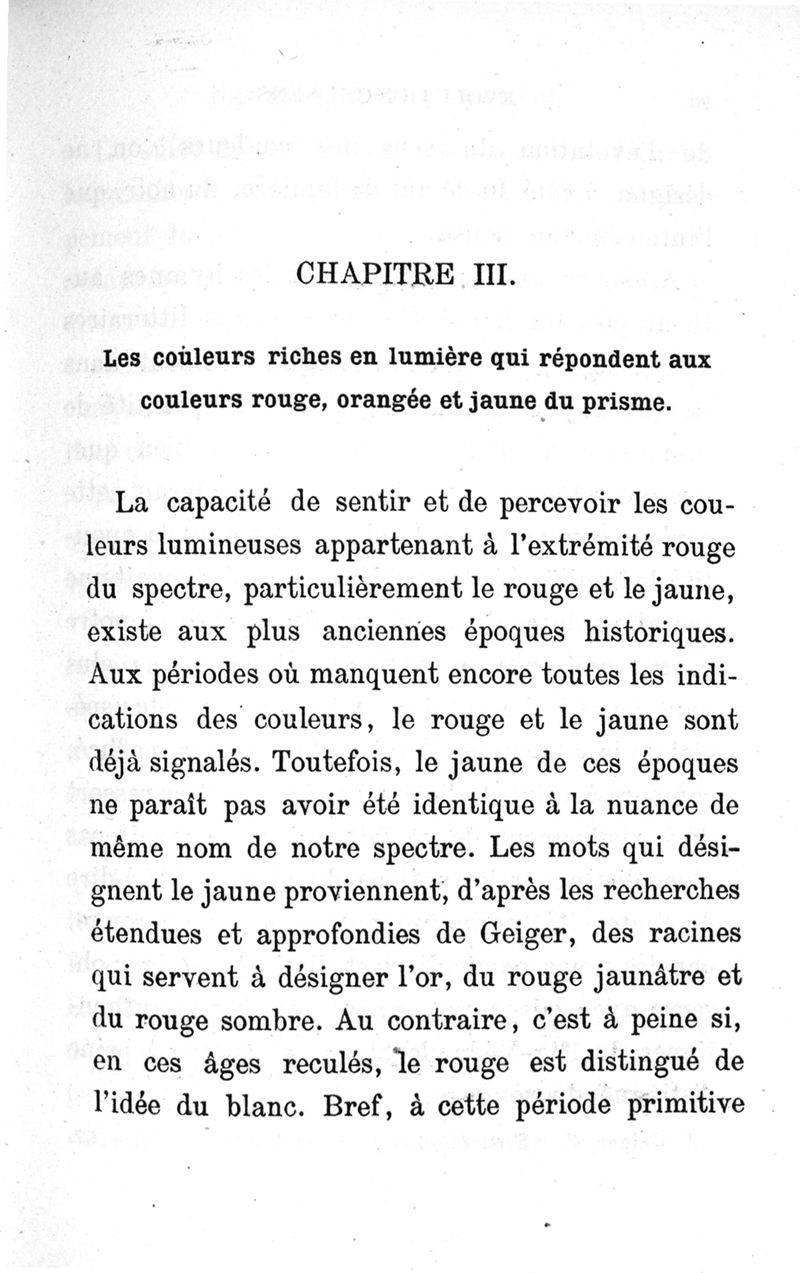 CHAPITRE III.

Les couleurs riches en lumière qui répondent aux couleurs rouge, orangée et jaune du prisme.

La capacité de sentir et de percevoir les couleurs lumineuses appartenant à l'extrémité rouge du spectre, particulièrement le rouge et le jaune, existe aux plus anciennes époques historiques. Aux périodes où manquent encore toutes les indications des couleurs, le rouge et le jaune sont déjà signalés. Toutefois, le jaune de ces époques ne paraît pas avoir été identique à la nuance de même nom de notre spectre. Les mots qui désignent le jaune proviennent, d'après les recherches étendues et approfondies de Geiger, des racines qui servent à désigner l'or, du rouge jaunâtre et du rouge sombre. Au contraire, c'est à peine si, en ces âges reculés, le rouge est distingué de l'idée du blanc. Bref, à cette période primitive